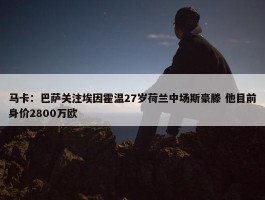 马卡：巴萨关注埃因霍温27岁荷兰中场斯豪滕 他目前身价2800万欧